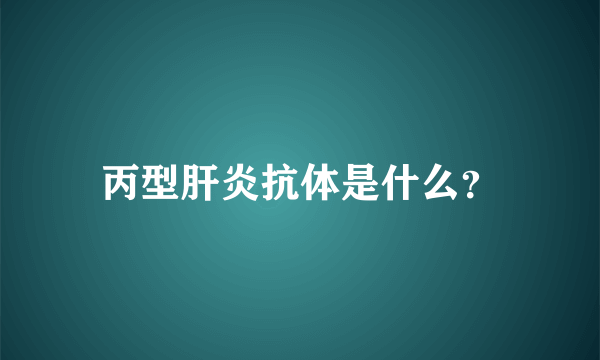 丙型肝炎抗体是什么?